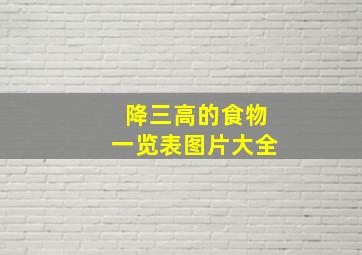 降三高的食物
一览表图片大全